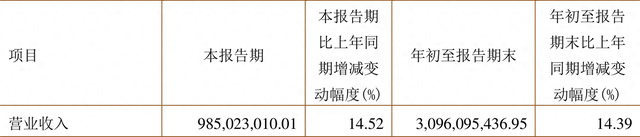 | 项目 | 本报告期 | 本报告期比上年同期增减变动幅度(%) | 年初至报告期末 | 年初至报告期末比上年同期增减变动幅度(%) |
|---|---|---|---|---|
| 营业收入 | 985,023,010.01 | 14.52 | 3,096,095,436.95 | 14.39 |